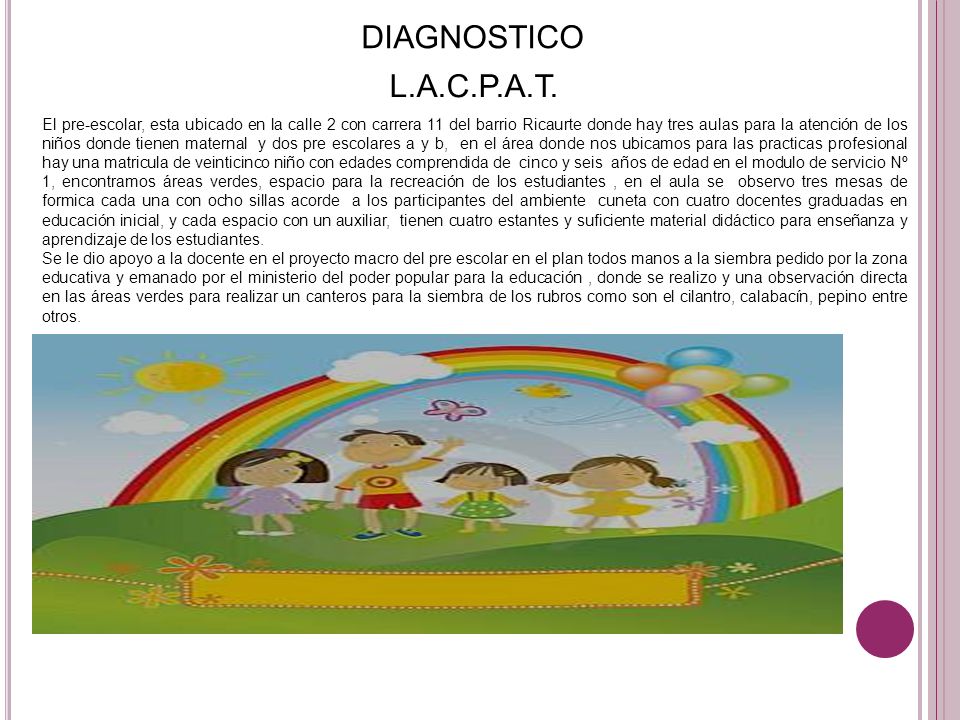 DIAGNOSTICO

L.A.C.P.A.T.

El pre-escolar, esta ubicado en la calle 2 con carrera 11 del barrio Ricaurte donde hay tres aulas para la atención de los niños donde tienen maternal y dos pre escolares a y b, en el área donde nos ubicamos para las practicas profesional hay una matricula de veinticinco niño con edades comprendida de cinco y seis años de edad en el modulo de servicio Nº 1, encontramos áreas verdes, espacio para la recreación de los estudiantes , en el aula se observo tres mesas de formica cada una con ocho sillas acorde a los participantes del ambiente cuneta con cuatro docentes graduadas en educación inicial, y cada espacio con un auxiliar, tienen cuatro estantes y suficiente material didáctico para enseñanza y aprendizaje de los estudiantes.
Se le dio apoyo a la docente en el proyecto macro del pre escolar en el plan todos manos a la siembra pedido por la zona educativa y emanado por el ministerio del poder popular para la educación , donde se realizo y una observación directa en las áreas verdes para realizar un canteros para la siembra de los rubros como son el cilantro, calabacín, pepino entre otros.